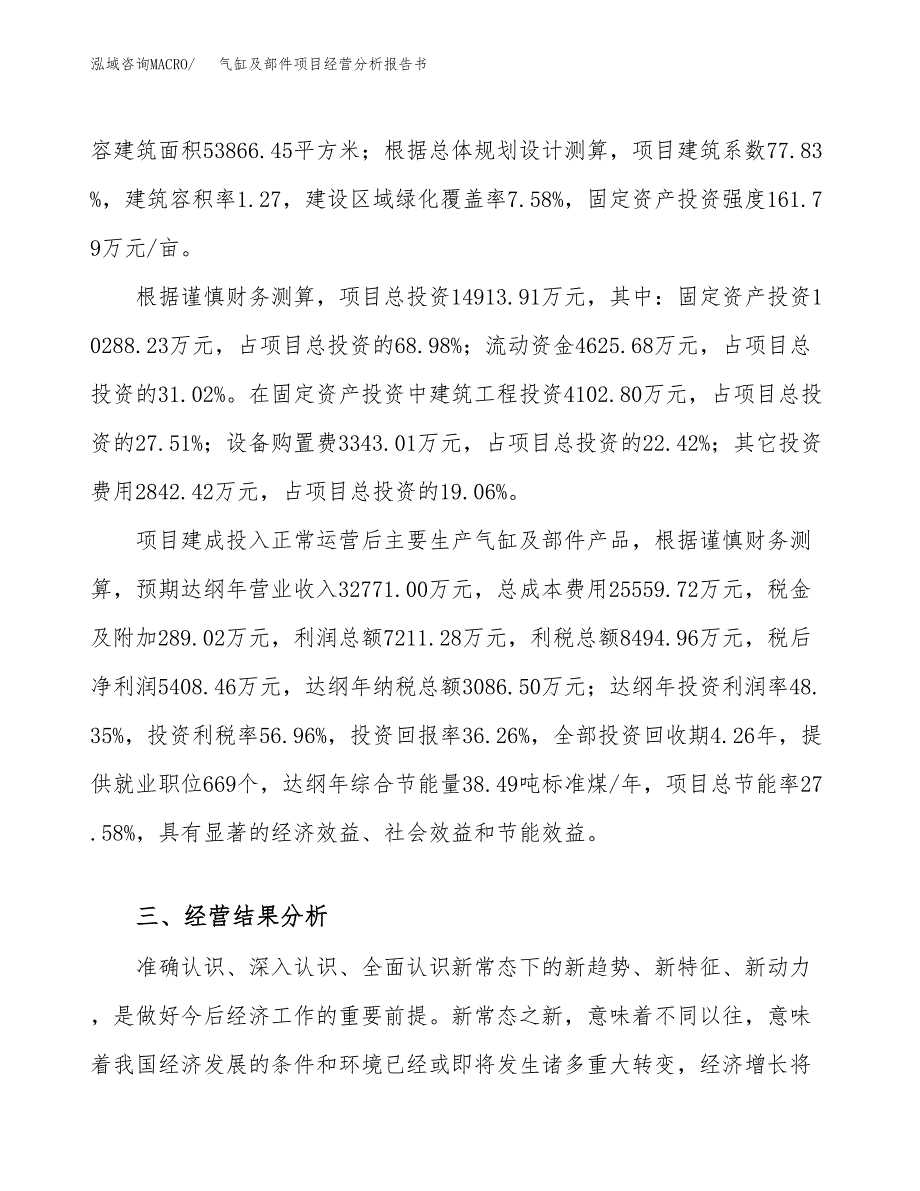 泓域咨询MACRO/　　气缸及部件项目经营分析报告书

容建筑面积53866.45平方米；根据总体规划设计测算，项目建筑系数77.83%，建筑容积率1.27，建设区域绿化覆盖率7.58%，固定资产投资强度161.79万元/亩。

根据谨慎财务测算，项目总投资14913.91万元，其中：固定资产投资10288.23万元，占项目总投资的68.98%；流动资金4625.68万元，占项目总投资的31.02%。在固定资产投资中建筑工程投资4102.80万元，占项目总投资的27.51%；设备购置费3343.01万元，占项目总投资的22.42%；其它投资费用2842.42万元，占项目总投资的19.06%。

项目建成投入正常运营后主要生产气缸及部件产品，根据谨慎财务测算，预期达纲年营业收入32771.00万元，总成本费用25559.72万元，税金及附加289.02万元，利润总额7211.28万元，利税总额8494.96万元，税后净利润5408.46万元，达纲年纳税总额3086.50万元；达纲年投资利润率48.35%，投资利税率56.96%，投资回报率36.26%，全部投资回收期4.26年，提供就业职位669个，达纲年综合节能量38.49吨标准煤/年，项目总节能率27.58%，具有显著的经济效益、社会效益和节能效益。

三、经营结果分析

准确认识、深入认识、全面认识新常态下的新趋势、新特征、新动力，是做好今后经济工作的重要前提。新常态之新，意味着不同以往，意味着我国经济发展的条件和环境已经或即将发生诸多重大转变，经济增长将